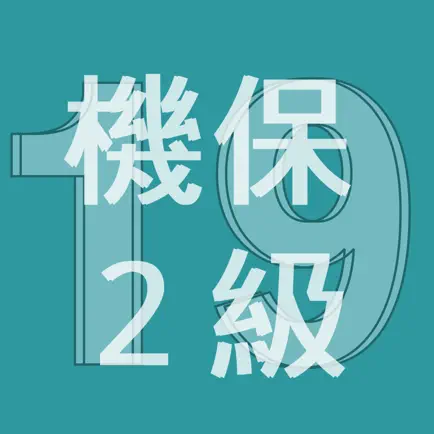 19
機保
2級